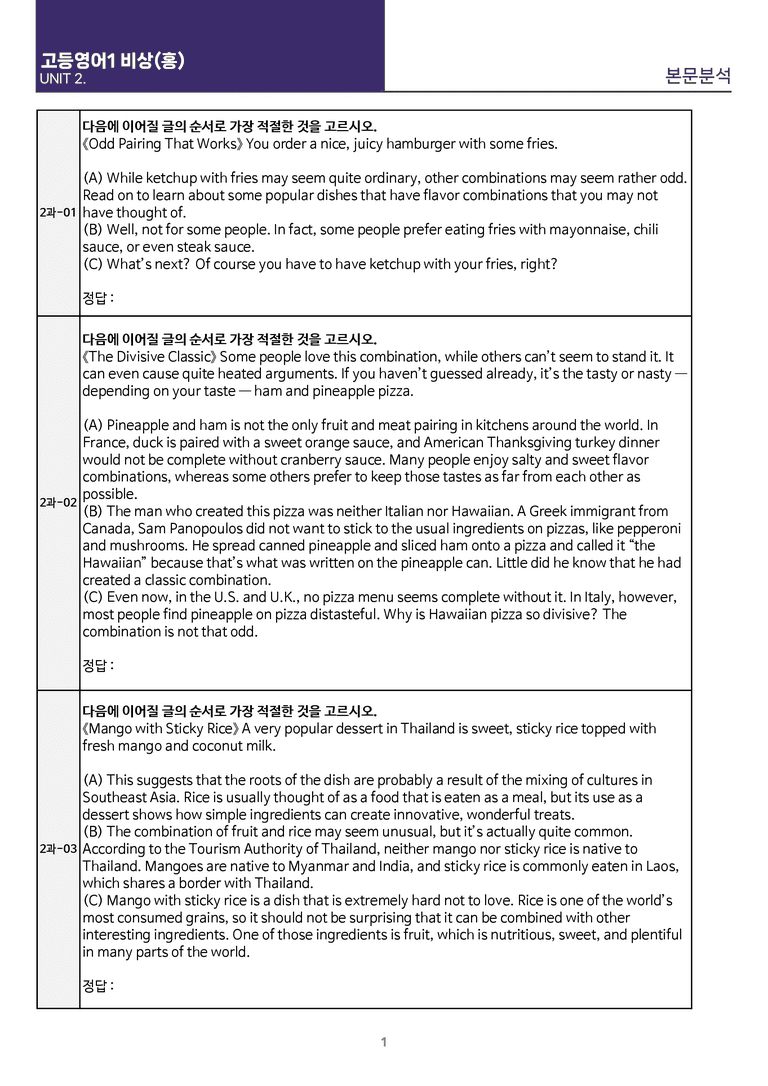 고등영어1 비상(홍)
UNIT 2.

본문분석

| 2과-01 | 다음에 이어질 글의 순서로 가장 적절한 것을 고르시오. 《Odd Pairing That Works》 You order a nice, juicy hamburger with some fries. (A) While ketchup with fries may seem quite ordinary, other combinations may seem rather odd. Read on to learn about some popular dishes that have flavor combinations that you may not have thought of. (B) Well, not for some people. In fact, some people prefer eating fries with mayonnaise, chili sauce, or even steak sauce. (C) What's next? Of course you have to have ketchup with your fries, right? 정답 : |
|---|---|
| 2과-02 | 다음에 이어질 글의 순서로 가장 적절한 것을 고르시오. 《The Divisive Classic》 Some people love this combination, while others can't seem to stand it. It can even cause quite heated arguments. If you haven't guessed already, it's the tasty or nasty — depending on your taste — ham and pineapple pizza. (A) Pineapple and ham is not the only fruit and meat pairing in kitchens around the world. In France, duck is paired with a sweet orange sauce, and American Thanksgiving turkey dinner would not be complete without cranberry sauce. Many people enjoy salty and sweet flavor combinations, whereas some others prefer to keep those tastes as far from each other as possible. (B) The man who created this pizza was neither Italian nor Hawaiian. A Greek immigrant from Canada, Sam Panopoulos did not want to stick to the usual ingredients on pizzas, like pepperoni and mushrooms. He spread canned pineapple and sliced ham onto a pizza and called it "the Hawaiian" because that's what was written on the pineapple can. Little did he know that he had created a classic combination. (C) Even now, in the U.S. and U.K., no pizza menu seems complete without it. In Italy, however, most people find pineapple on pizza distasteful. Why is Hawaiian pizza so divisive? The combination is not that odd. 정답 : |
| 2과-03 | 다음에 이어질 글의 순서로 가장 적절한 것을 고르시오. 《Mango with Sticky Rice》 A very popular dessert in Thailand is sweet, sticky rice topped with fresh mango and coconut milk. (A) This suggests that the roots of the dish are probably a result of the mixing of cultures in Southeast Asia. Rice is usually thought of as a food that is eaten as a meal, but its use as a dessert shows how simple ingredients can create innovative, wonderful treats. (B) The combination of fruit and rice may seem unusual, but it's actually quite common. According to the Tourism Authority of Thailand, neither mango nor sticky rice is native to Thailand. Mangoes are native to Myanmar and India, and sticky rice is commonly eaten in Laos, which shares a border with Thailand. (C) Mango with sticky rice is a dish that is extremely hard not to love. Rice is one of the world's most consumed grains, so it should not be surprising that it can be combined with other interesting ingredients. One of those ingredients is fruit, which is nutritious, sweet, and plentiful in many parts of the world. 정답 : |

1